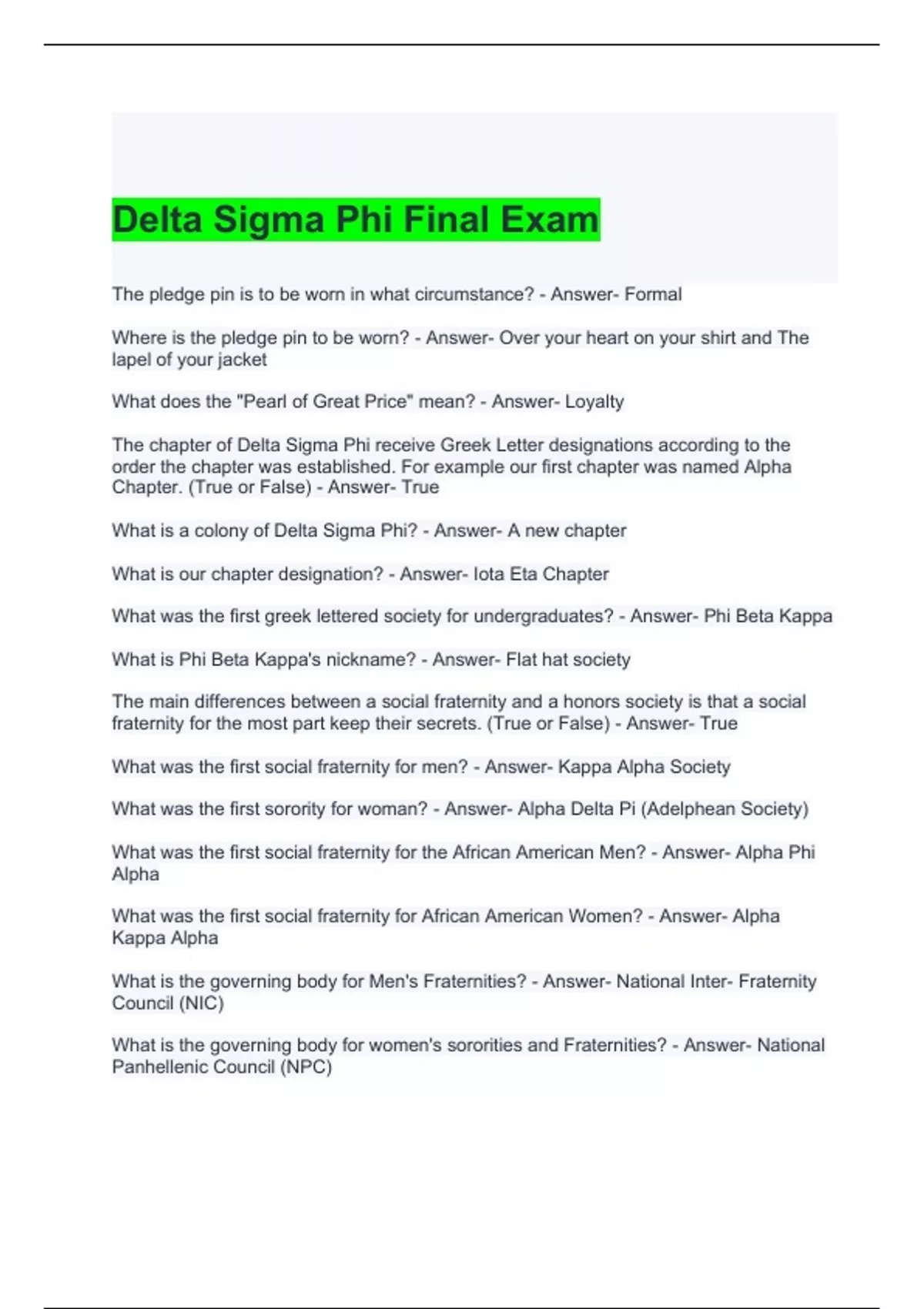 Delta Sigma Phi Final Exam

The pledge pin is to be worn in what circumstance? - Answer- Formal

Where is the pledge pin to be worn? - Answer- Over your heart on your shirt and The lapel of your jacket

What does the "Pearl of Great Price" mean? - Answer- Loyalty

The chapter of Delta Sigma Phi receive Greek Letter designations according to the order the chapter was established. For example our first chapter was named Alpha Chapter. (True or False) - Answer- True

What is a colony of Delta Sigma Phi? - Answer- A new chapter

What is our chapter designation? - Answer- Iota Eta Chapter

What was the first greek lettered society for undergraduates? - Answer- Phi Beta Kappa

What is Phi Beta Kappa's nickname? - Answer- Flat hat society

The main differences between a social fraternity and a honors society is that a social fraternity for the most part keep their secrets. (True or False) - Answer- True

What was the first social fraternity for men? - Answer- Kappa Alpha Society

What was the first sorority for woman? - Answer- Alpha Delta Pi (Adelphean Society)

What was the first social fraternity for the African American Men? - Answer- Alpha Phi Alpha

What was the first social fraternity for African American Women? - Answer- Alpha Kappa Alpha

What is the governing body for Men's Fraternities? - Answer- National Inter- Fraternity Council (NIC)

What is the governing body for women's sororities and Fraternities? - Answer- National Panhellenic Council (NPC)